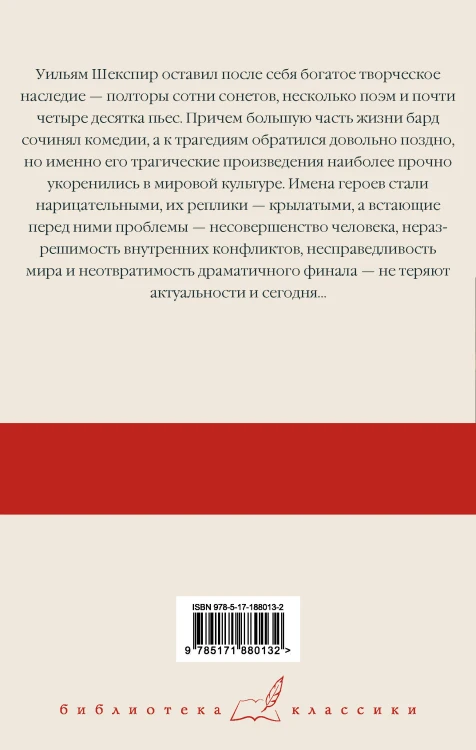 Уильям Шекспир оставил после себя богатое творческое наследие — полторы сотни сонетов, несколько поэм и почти четыре десятка пьес. Причем большую часть жизни бард сочинял комедии, а к трагедиям обратился довольно поздно, но именно его трагические произведения наиболее прочно укоренились в мировой культуре. Имена героев стали нарицательными, их реплики — крылатыми, а встающие перед ними проблемы — несовершенство человека, неразрешимость внутренних конфликтов, несправедливость мира и неотвратимость драматичного финала — не теряют актуальности и сегодня...

ISBN 978-5-17-188013-2

9 785171 880132 >

библиотека классики